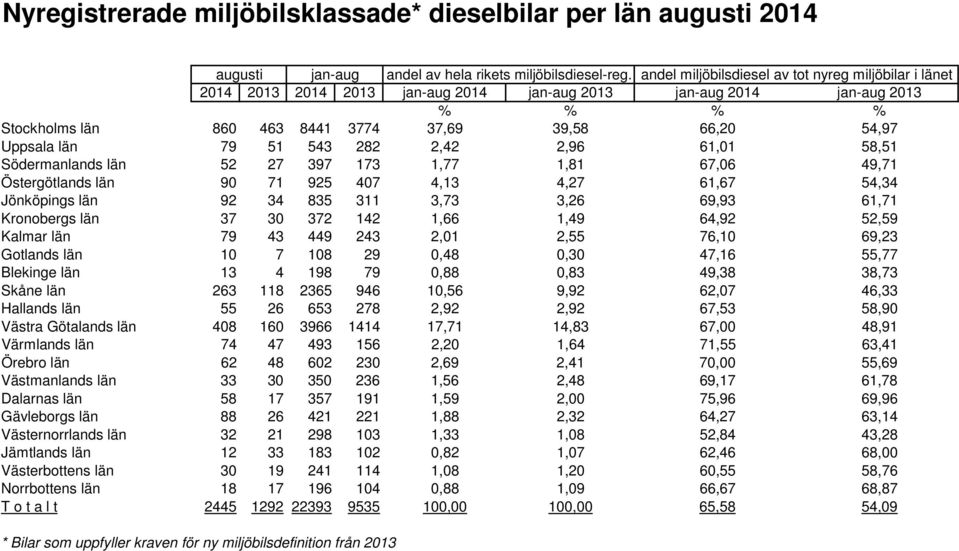 Nyregistrerade miljöbilsklassade* dieselbilar per län augusti 2014

| | augusti | | jan-aug | | andel av hela rikets miljöbilsdiesel-reg. | | andel miljöbilsdiesel av tot nyreg miljöbilar i länet | |
|---|---|---|---|---|---|---|---|---|
| | 2014 | 2013 | 2014 | 2013 | jan-aug 2014 | jan-aug 2013 | jan-aug 2014 | jan-aug 2013 |
| | | | | | % | % | % | % |
| Stockholms län | 860 | 463 | 8441 | 3774 | 37,69 | 39,58 | 66,20 | 54,97 |
| Uppsala län | 79 | 51 | 543 | 282 | 2,42 | 2,96 | 61,01 | 58,51 |
| Södermanlands län | 52 | 27 | 397 | 173 | 1,77 | 1,81 | 67,06 | 49,71 |
| Östergötlands län | 90 | 71 | 925 | 407 | 4,13 | 4,27 | 61,67 | 54,34 |
| Jönköpings län | 92 | 34 | 835 | 311 | 3,73 | 3,26 | 69,93 | 61,71 |
| Kronobergs län | 37 | 30 | 372 | 142 | 1,66 | 1,49 | 64,92 | 52,59 |
| Kalmar län | 79 | 43 | 449 | 243 | 2,01 | 2,55 | 76,10 | 69,23 |
| Gotlands län | 10 | 7 | 108 | 29 | 0,48 | 0,30 | 47,16 | 55,77 |
| Blekinge län | 13 | 4 | 198 | 79 | 0,88 | 0,83 | 49,38 | 38,73 |
| Skåne län | 263 | 118 | 2365 | 946 | 10,56 | 9,92 | 62,07 | 46,33 |
| Hallands län | 55 | 26 | 653 | 278 | 2,92 | 2,92 | 67,53 | 58,90 |
| Västra Götalands län | 408 | 160 | 3966 | 1414 | 17,71 | 14,83 | 67,00 | 48,91 |
| Värmlands län | 74 | 47 | 493 | 156 | 2,20 | 1,64 | 71,55 | 63,41 |
| Örebro län | 62 | 48 | 602 | 230 | 2,69 | 2,41 | 70,00 | 55,69 |
| Västmanlands län | 33 | 30 | 350 | 236 | 1,56 | 2,48 | 69,17 | 61,78 |
| Dalarnas län | 58 | 17 | 357 | 191 | 1,59 | 2,00 | 75,96 | 69,96 |
| Gävleborgs län | 88 | 26 | 421 | 221 | 1,88 | 2,32 | 64,27 | 63,14 |
| Västernorrlands län | 32 | 21 | 298 | 103 | 1,33 | 1,08 | 52,84 | 43,28 |
| Jämtlands län | 12 | 33 | 183 | 102 | 0,82 | 1,07 | 62,46 | 68,00 |
| Västerbottens län | 30 | 19 | 241 | 114 | 1,08 | 1,20 | 60,55 | 58,76 |
| Norrbottens län | 18 | 17 | 196 | 104 | 0,88 | 1,09 | 66,67 | 68,87 |
| T o t a l t | 2445 | 1292 | 22393 | 9535 | 100,00 | 100,00 | 65,58 | 54,09 |

* Bilar som uppfyller kraven för ny miljöbilsdefinition från 2013